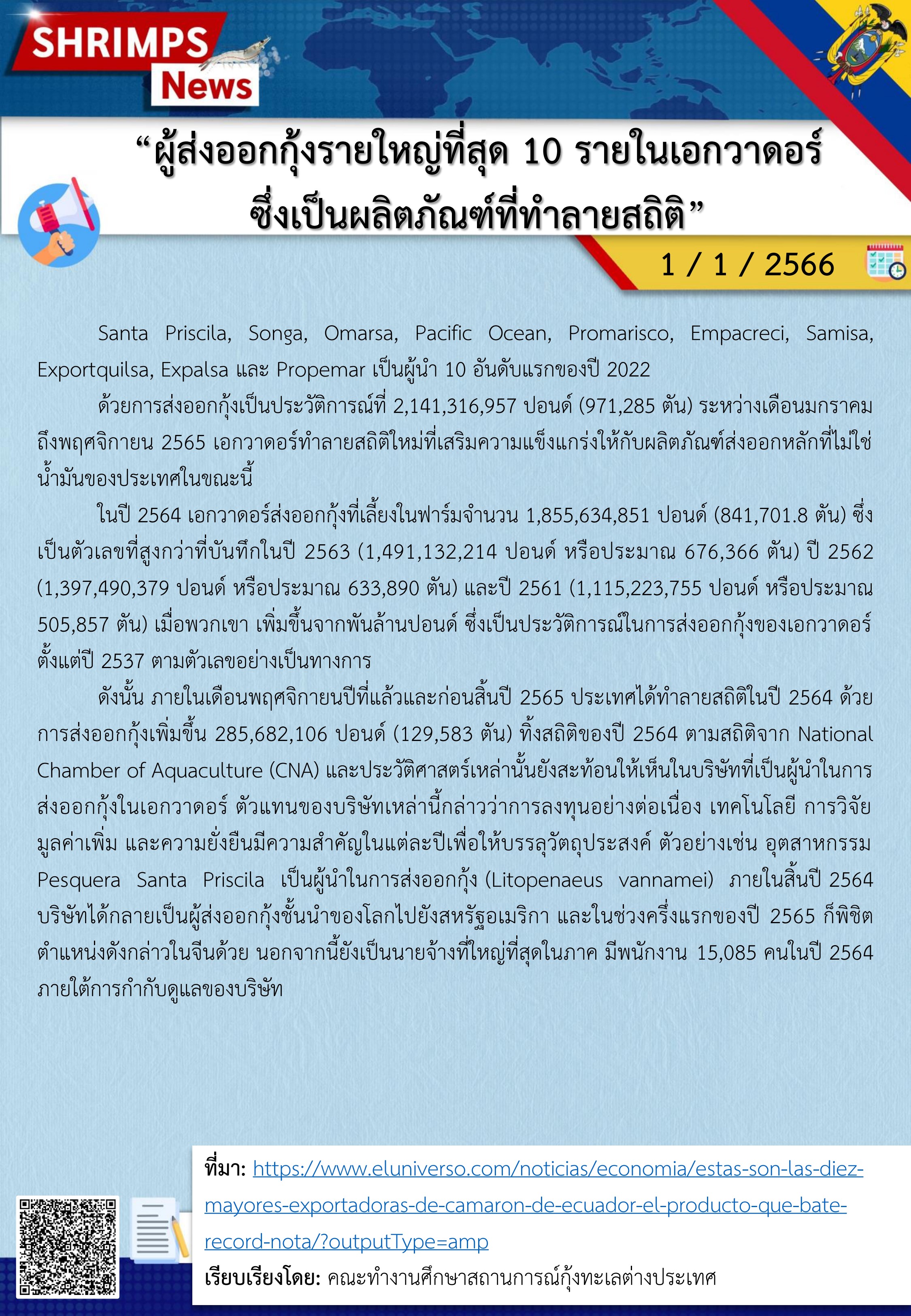 SHRIMPS
News

“ผู้ส่งออกกุ้งรายใหญ่ที่สุด 10 รายในเอกวาดอร์
ซึ่งเป็นผลิตภัณฑ์ที่ทำลายสถิติ”

1 / 1 / 2566

Santa Priscila, Songa, Omarsa, Pacific Ocean, Promarisco, Empacreci, Samisa, Exportquilsa, Expalsa และ Propemar เป็นผู้นำ 10 อันดับแรกของปี 2022

ด้วยการส่งออกกุ้งเป็นประวัติการณ์ที่ 2,141,316,957 ปอนด์ (971,285 ตัน) ระหว่างเดือนมกราคมถึงพฤศจิกายน 2565 เอกวาดอร์ทำลายสถิติใหม่ที่เสริมความแข็งแกร่งให้กับผลิตภัณฑ์ส่งออกหลักที่ไม่ใช่น้ำมันของประเทศในขณะนี้

ในปี 2564 เอกวาดอร์ส่งออกกุ้งที่เลี้ยงในฟาร์มจำนวน 1,855,634,851 ปอนด์ (841,701.8 ตัน) ซึ่งเป็นตัวเลขที่สูงกว่าที่บันทึกในปี 2563 (1,491,132,214 ปอนด์ หรือประมาณ 676,366 ตัน) ปี 2562 (1,397,490,379 ปอนด์ หรือประมาณ 633,890 ตัน) และปี 2561 (1,115,223,755 ปอนด์ หรือประมาณ 505,857 ตัน) เมื่อพวกเขา เพิ่มขึ้นจากพันล้านปอนด์ ซึ่งเป็นประวัติการณ์ในการส่งออกกุ้งของเอกวาดอร์ตั้งแต่ปี 2537 ตามตัวเลขอย่างเป็นทางการ

ดังนั้น ภายในเดือนพฤศจิกายนปีที่แล้วและก่อนสิ้นปี 2565 ประเทศได้ทำลายสถิติในปี 2564 ด้วยการส่งออกกุ้งเพิ่มขึ้น 285,682,106 ปอนด์ (129,583 ตัน) ทิ้งสถิติของปี 2564 ตามสถิติจาก National Chamber of Aquaculture (CNA) และประวัติศาสตร์เหล่านั้นยังสะท้อนให้เห็นในบริษัทที่เป็นผู้นำในการส่งออกกุ้งในเอกวาดอร์ ตัวแทนของบริษัทเหล่านี้กล่าวว่าการลงทุนอย่างต่อเนื่อง เทคโนโลยี การวิจัย มูลค่าเพิ่ม และความยั่งยืนมีความสำคัญในแต่ละปีเพื่อให้บรรลุวัตถุประสงค์ ตัวอย่างเช่น อุตสาหกรรม Pesquera Santa Priscila เป็นผู้นำในการส่งออกกุ้ง (Litopenaeus vannamei) ภายในสิ้นปี 2564 บริษัทได้กลายเป็นผู้ส่งออกกุ้งชั้นนำของโลกไปยังสหรัฐอเมริกา และในช่วงครึ่งแรกของปี 2565 ก็พิชิตตำแหน่งดังกล่าวในจีนด้วย นอกจากนี้ยังเป็นนายจ้างที่ใหญ่ที่สุดในภาค มีพนักงาน 15,085 คนในปี 2564 ภายใต้การกำกับดูแลของบริษัท

ที่มา: https://www.eluniverso.com/noticias/economia/estas-son-las-diez-mayores-exportadoras-de-camaron-de-ecuador-el-producto-que-bate-record-nota/?outputType=amp

เรียบเรียงโดย: คณะทำงานศึกษาสถานการณ์กุ้งทะเลต่างประเทศ